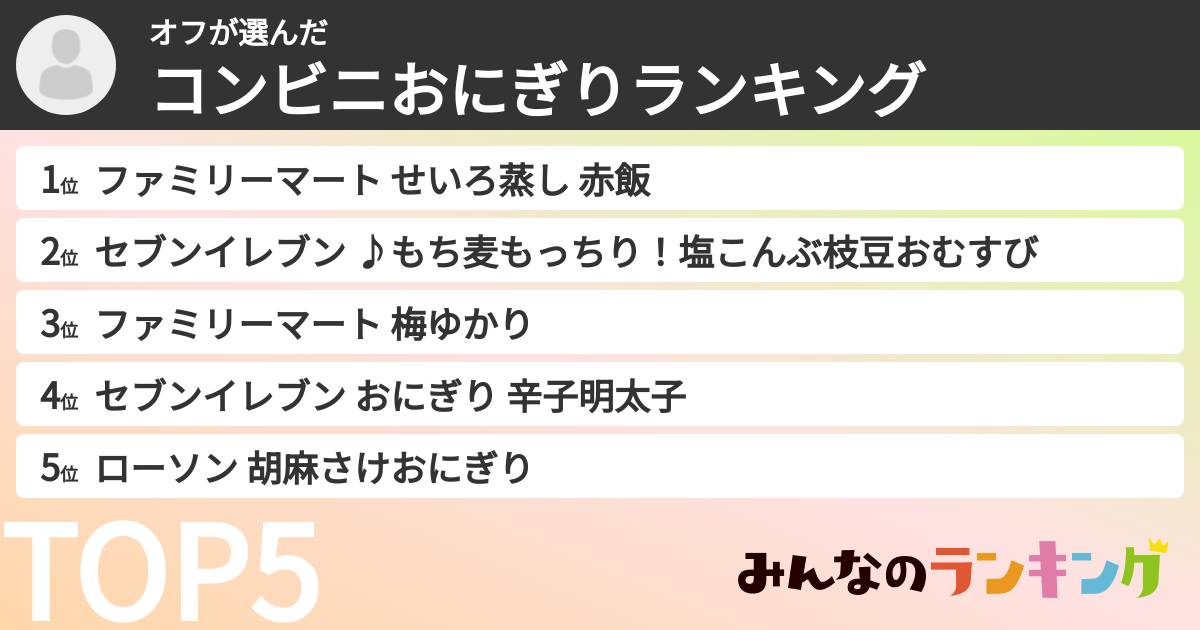 オフが選んだ
コンビニおにぎりランキング

1位 ファミリーマート せいろ蒸し 赤飯
2位 セブンイレブン ♪もち麦もっちり！塩こんぶ枝豆おむすび
3位 ファミリーマート 梅ゆかり
4位 セブンイレブン おにぎり 辛子明太子
5位 ローソン 胡麻さけおにぎり

TOP5

みんなのランキング